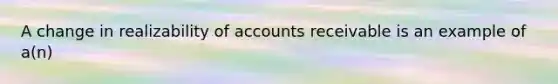 A change in realizability of accounts receivable is an example of a(n)